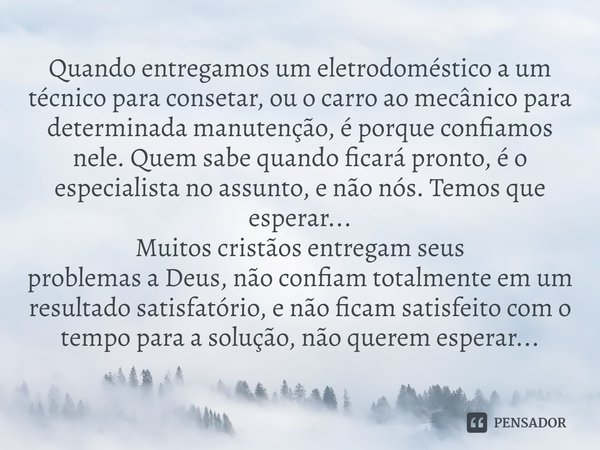 Quando entregamos um eletrodoméstico a um técnico para consetar, ou o carro ao mecânico para determinada manutenção, é porque confiamos nele. Quem sabe quando ficará pronto, é o especialista no assunto, e não nós. Temos que esperar...
Muitos cristãos entregam seus problemas a Deus, não confiam totalmente em um resultado satisfatório, e não ficam satisfeito com o tempo para a solução, não querem esperar...

PENSADOR